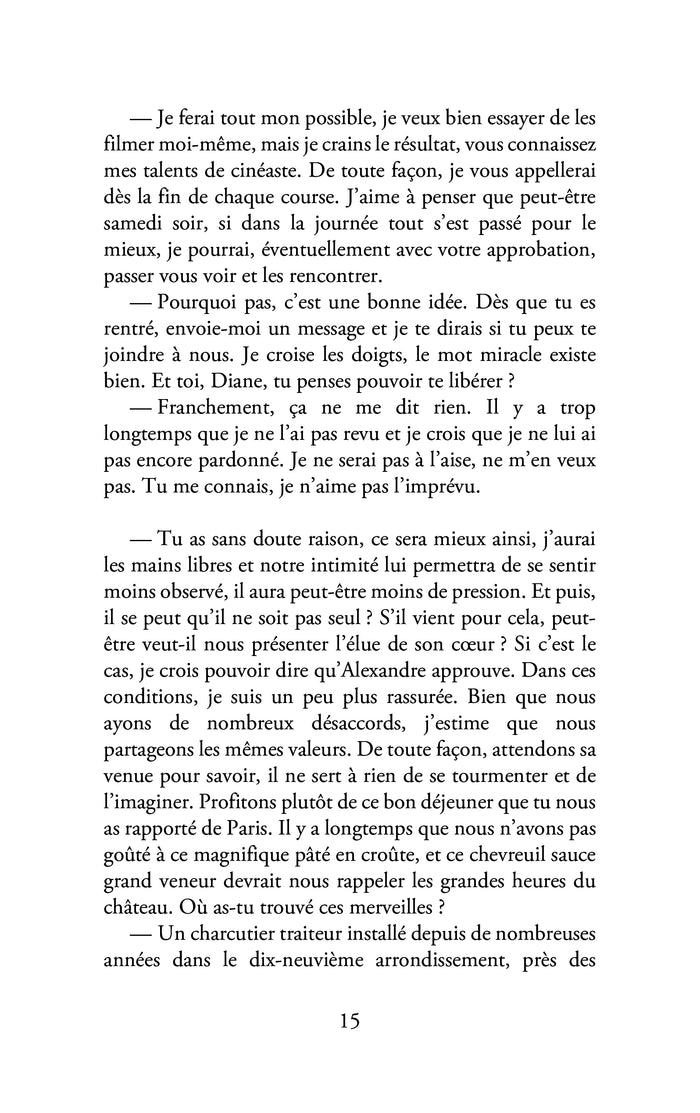 — Je ferai tout mon possible, je veux bien essayer de les filmer moi-même, mais je crains le résultat, vous connaissez mes talents de cinéaste. De toute façon, je vous appellerai dès la fin de chaque course. J'aime à penser que peut-être samedi soir, si dans la journée tout s'est passé pour le mieux, je pourrai, éventuellement avec votre approbation, passer vous voir et les rencontrer.

— Pourquoi pas, c'est une bonne idée. Dès que tu es rentré, envoie-moi un message et je te dirais si tu peux te joindre à nous. Je croise les doigts, le mot miracle existe bien. Et toi, Diane, tu penses pouvoir te libérer ?

— Franchement, ça ne me dit rien. Il y a trop longtemps que je ne l'ai pas revu et je crois que je ne lui ai pas encore pardonné. Je ne serai pas à l'aise, ne m'en veux pas. Tu me connais, je n'aime pas l'imprévu.

— Tu as sans doute raison, ce sera mieux ainsi, j'aurai les mains libres et notre intimité lui permettra de se sentir moins observé, il aura peut-être moins de pression. Et puis, il se peut qu'il ne soit pas seul ? S'il vient pour cela, peut-être veut-il nous présenter l'élue de son cœur ? Si c'est le cas, je crois pouvoir dire qu'Alexandre approuve. Dans ces conditions, je suis un peu plus rassurée. Bien que nous ayons de nombreux désaccords, j'estime que nous partageons les mêmes valeurs. De toute façon, attendons sa venue pour savoir, il ne sert à rien de se tourmenter et de l'imaginer. Profitons plutôt de ce bon déjeuner que tu nous as rapporté de Paris. Il y a longtemps que nous n'avons pas goûté à ce magnifique pâté en croûte, et ce chevreuil sauce grand veneur devrait nous rappeler les grandes heures du château. Où as-tu trouvé ces merveilles ?

— Un charcutier traiteur installé depuis de nombreuses années dans le dix-neuvième arrondissement, près des

15